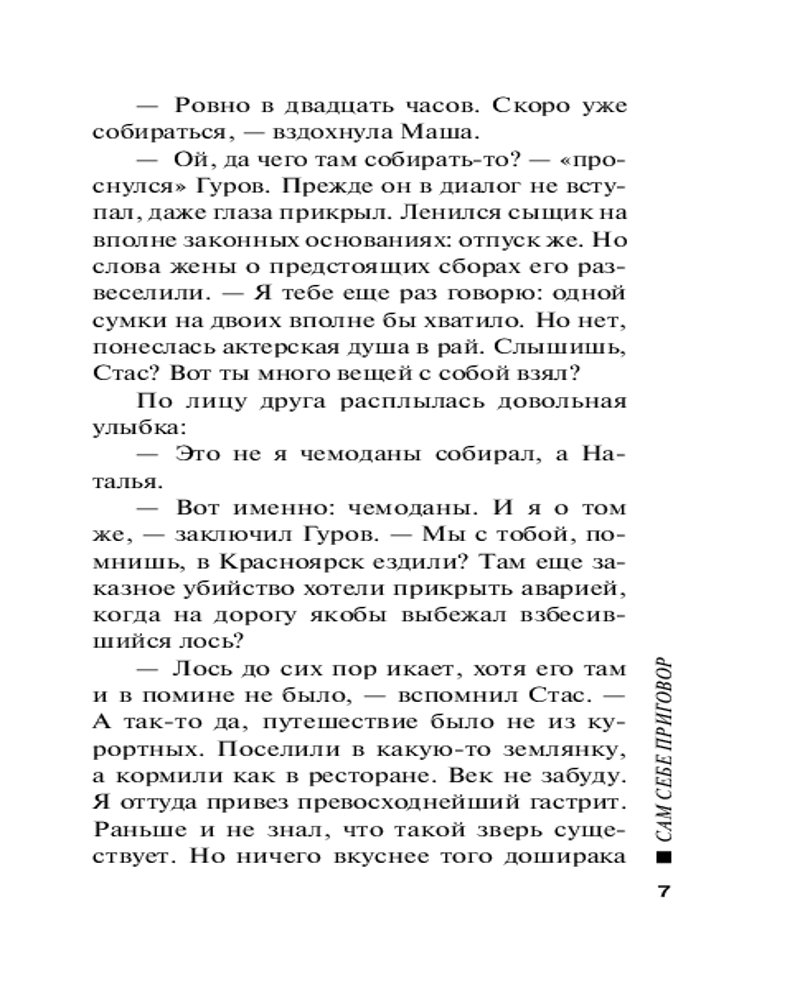 — Ровно в двадцать часов. Скоро уже собираться, — вздохнула Маша.

— Ой, да чего там собирать-то? — «проснулся» Гуров. Прежде он в диалог не вступал, даже глаза прикрыл. Ленился сыщик на вполне законных основаниях: отпуск же. Но слова жены о предстоящих сборах его развеселили. — Я тебе еще раз говорю: одной сумки на двоих вполне бы хватило. Но нет, понеслась актерская душа в рай. Слышишь, Стас? Вот ты много вещей с собой взял?

По лицу друга расплылась довольная улыбка:

— Это не я чемоданы собирал, а Наталья.

— Вот именно: чемоданы. И я о том же, — заключил Гуров. — Мы с тобой, помнишь, в Красноярск ездили? Там еще заказное убийство хотели прикрыть аварией, когда на дорогу якобы выбежал взбесившийся лось?

— Лось до сих пор икает, хотя его там и в помине не было, — вспомнил Стас. — А так-то да, путешествие было не из курортных. Поселили в какую-то землянку, а кормили как в ресторане. Век не забуду. Я оттуда привез превосходнейший гастрит. Раньше и не знал, что такой зверь существует. Но ничего вкуснее того доширака

САМ СЕБЕ ПРИГОВОР

7